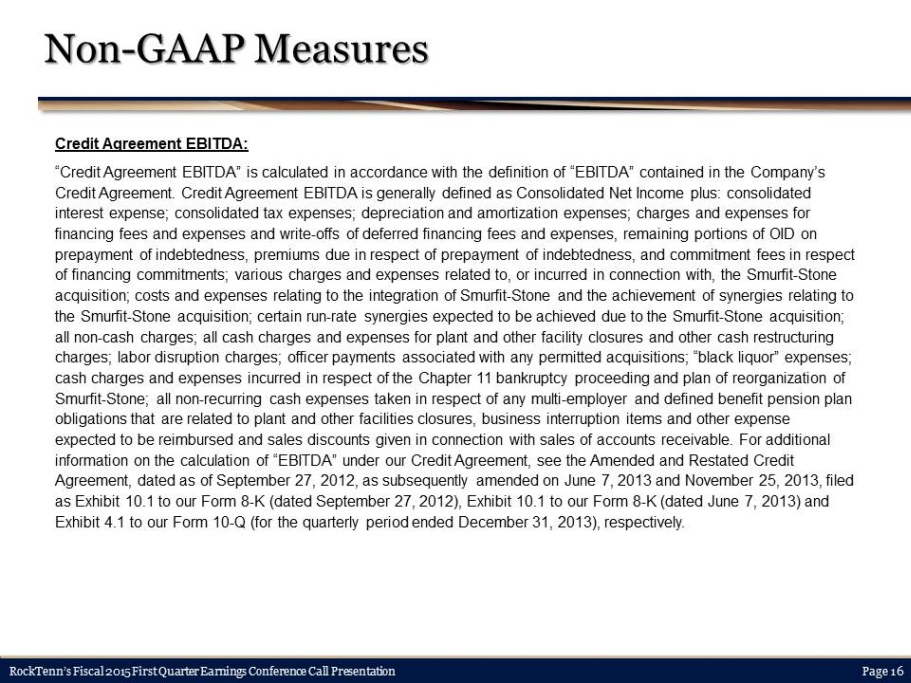 Non-GAAP Measures

Credit Agreement EBITDA:

"Credit Agreement EBITDA" is calculated in accordance with the definition of "EBITDA" contained in the Company's Credit Agreement. Credit Agreement EBITDA is generally defined as Consolidated Net Income plus: consolidated interest expense; consolidated tax expenses; depreciation and amortization expenses; charges and expenses for financing fees and expenses and write-offs of deferred financing fees and expenses, remaining portions of OID on prepayment of indebtedness, premiums due in respect of prepayment of indebtedness, and commitment fees in respect of financing commitments; various charges and expenses related to, or incurred in connection with, the Smurfit-Stone acquisition; costs and expenses relating to the integration of Smurfit-Stone and the achievement of synergies relating to the Smurfit-Stone acquisition; certain run-rate synergies expected to be achieved due to the Smurfit-Stone acquisition; all non-cash charges; all cash charges and expenses for plant and other facility closures and other cash restructuring charges; labor disruption charges; officer payments associated with any permitted acquisitions; "black liquor" expenses; cash charges and expenses incurred in respect of the Chapter 11 bankruptcy proceeding and plan of reorganization of Smurfit-Stone; all non-recurring cash expenses taken in respect of any multi-employer and defined benefit pension plan obligations that are related to plant and other facilities closures, business interruption items and other expense expected to be reimbursed and sales discounts given in connection with sales of accounts receivable. For additional information on the calculation of "EBITDA" under our Credit Agreement, see the Amended and Restated Credit Agreement, dated as of September 27, 2012, as subsequently amended on June 7, 2013 and November 25, 2013, filed as Exhibit 10.1 to our Form 8-K (dated September 27, 2012), Exhibit 10.1 to our Form 8-K (dated June 7, 2013) and Exhibit 4.1 to our Form 10-Q (for the quarterly period ended December 31, 2013), respectively.

RockTenn's Fiscal 2015 First Quarter Earnings Conference Call Presentation

Page 16